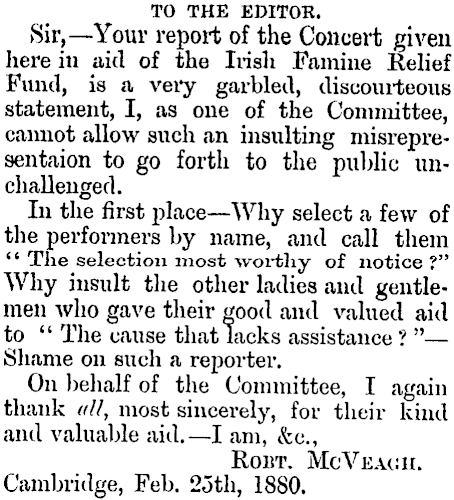 TO THE EDITOR.

Sir,—Your report of the Concert given here in aid of the Irish Famine Relief Fund, is a very garbled, discourteous statement, I, as one of the Committee, cannot allow such an insulting misrepresentaion to go forth to the public unchallenged.

In the first place—Why select a few of the performers by name, and call them "The selection most worthy of notice?" Why insult the other ladies and gentlemen who gave their good and valued aid to "The cause that lacks assistance?"—Shame on such a reporter.

On behalf of the Committee, I again thank all, most sincerely, for their kind and valuable aid.—I am, &c.,

ROBT. MCVEAGH.

Cambridge, Feb. 25th, 1880.